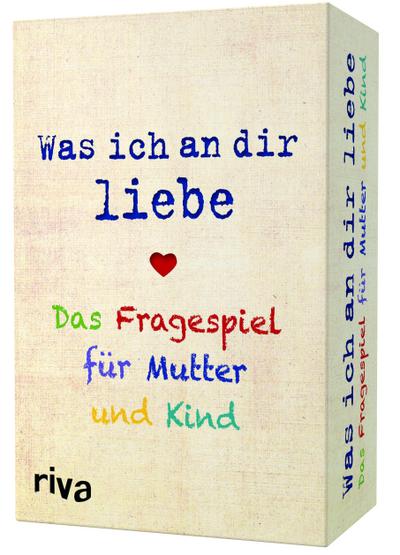 Was ich an dir liebe

Das Fragespiel für Mutter und Kind

riva

Was ich an dir liebe
Das Fragespiel für Mutter und Kind